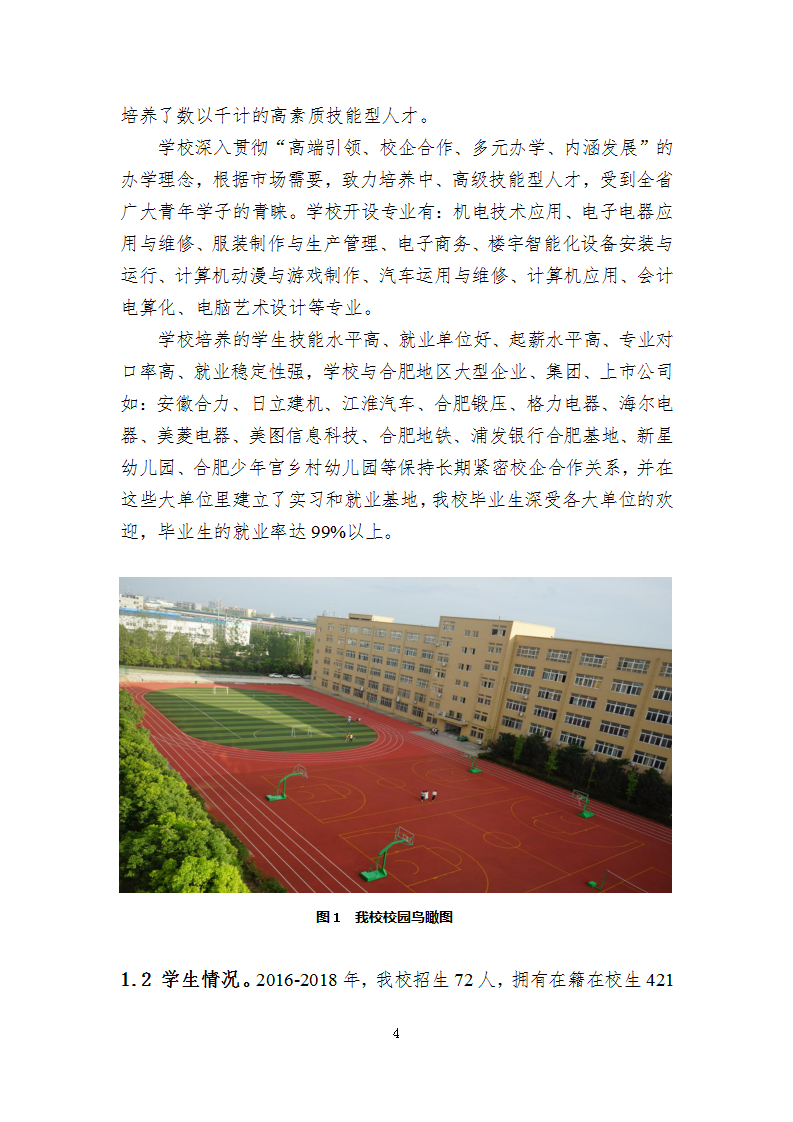 培养了数以千计的高素质技能型人才。

学校深入贯彻“高端引领、校企合作、多元办学、内涵发展”的办学理念，根据市场需要，致力培养中、高级技能型人才，受到全省广大青年学子的青睐。学校开设专业有：机电技术应用、电子电器应用与维修、服装制作与生产管理、电子商务、楼宇智能化设备安装与运行、计算机动漫与游戏制作、汽车运用与维修、计算机应用、会计电算化、电脑艺术设计等专业。

学校培养的学生技能水平高、就业单位好、起薪水平高、专业对口率高、就业稳定性强，学校与合肥地区大型企业、集团、上市公司如：安徽合力、日立建机、江淮汽车、合肥锻压、格力电器、海尔电器、美菱电器、美图信息科技、合肥地铁、浦发银行合肥基地、新星幼儿园、合肥少年宫乡村幼儿园等保持长期紧密校企合作关系，并在这些大单位里建立了实习和就业基地，我校毕业生深受各大单位的欢迎，毕业生的就业率达99%以上。

图1 我校校园鸟瞰图

1.2 学生情况。2016-2018年，我校招生72人，拥有在籍在校生421

4